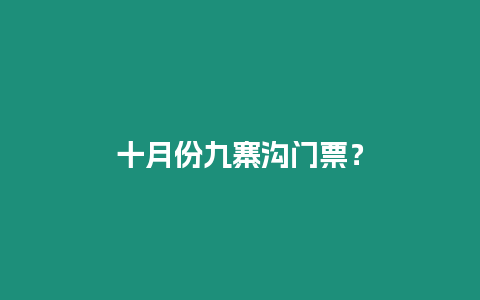 十月份九寨沟门票？